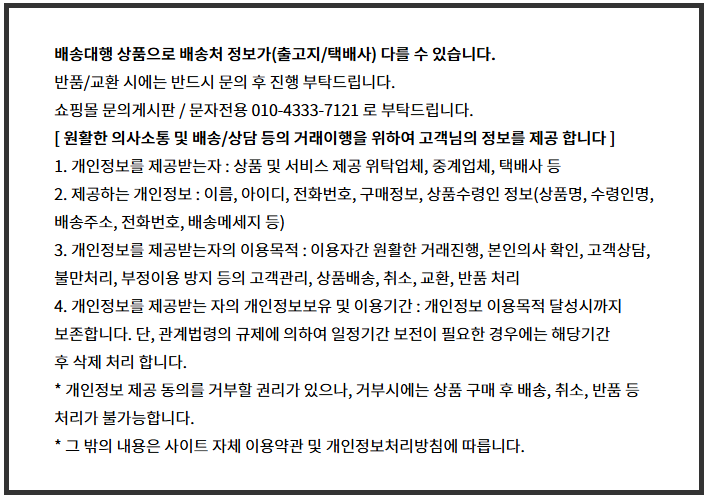 배송대행 상품으로 배송처 정보가(출고지/택배사) 다를 수 있습니다.
반품/교환 시에는 반드시 문의 후 진행 부탁드립니다.
쇼핑몰 문의게시판 / 문자전용 010-4333-7121 로 부탁드립니다.
[ 원활한 의사소통 및 배송/상담 등의 거래이행을 위하여 고객님의 정보를 제공 합니다 ]
1. 개인정보를 제공받는자 : 상품 및 서비스 제공 위탁업체, 중계업체, 택배사 등
2. 제공하는 개인정보 : 이름, 아이디, 전화번호, 구매정보, 상품수령인 정보(상품명, 수령인명, 배송주소, 전화번호, 배송메세지 등)
3. 개인정보를 제공받는자의 이용목적 : 이용자간 원활한 거래진행, 본인의사 확인, 고객상담, 불만처리, 부정이용 방지 등의 고객관리, 상품배송, 취소, 교환, 반품 처리
4. 개인정보를 제공받는 자의 개인정보보유 및 이용기간 : 개인정보 이용목적 달성시까지 보존합니다. 단, 관계법령의 규제에 의하여 일정기간 보전이 필요한 경우에는 해당기간 후 삭제 처리 합니다.
* 개인정보 제공 동의를 거부할 권리가 있으나, 거부시에는 상품 구매 후 배송, 취소, 반품 등 처리가 불가능합니다.
* 그 밖의 내용은 사이트 자체 이용약관 및 개인정보처리방침에 따릅니다.